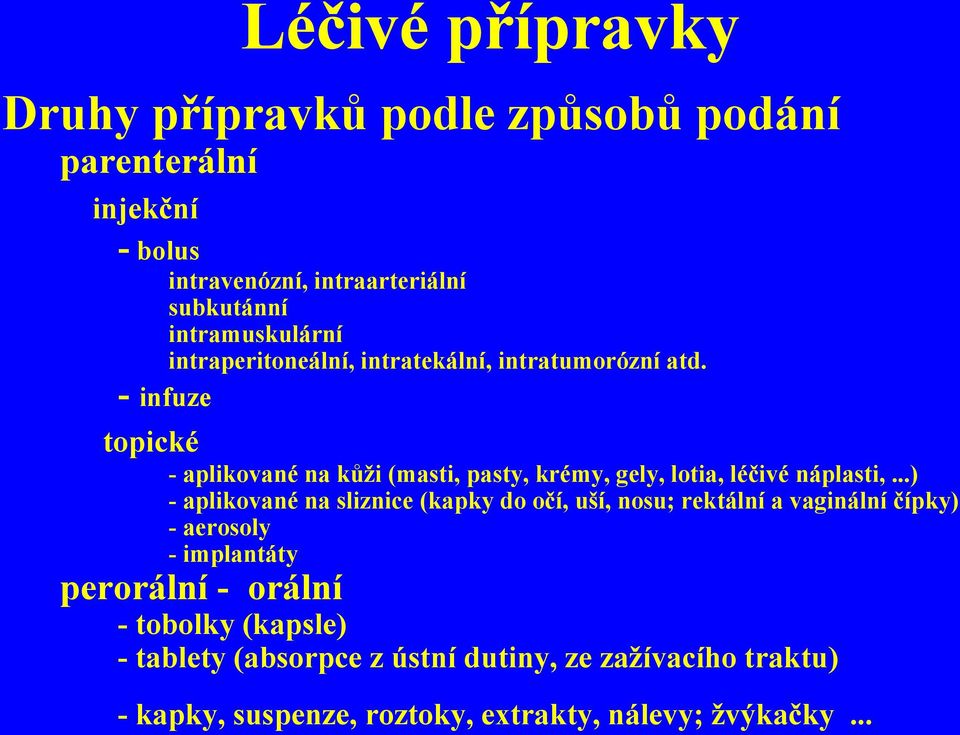 Léčivé přípravky

Druhy přípravků podle způsobů podání

parenterální

injekční

- bolus

intravenózní, intraarteriální
subkutánní
intramuskulární
intraperitoneální, intratekální, intratumorózní atd.

- infuze

topické

- aplikované na kůži (masti, pasty, krémy, gely, lotia, léčivé náplasti, ...)
- aplikované na sliznice (kapky do očí, uší, nosu; rektální a vaginální čípky)
- aerosoly
- implantáty

perorální - orální

- tobolky (kapsle)
- tablety (absorpce z ústní dutiny, ze zažívacího traktu)

- kapky, suspenze, roztoky, extrakty, nálevy; žvýkačky ...